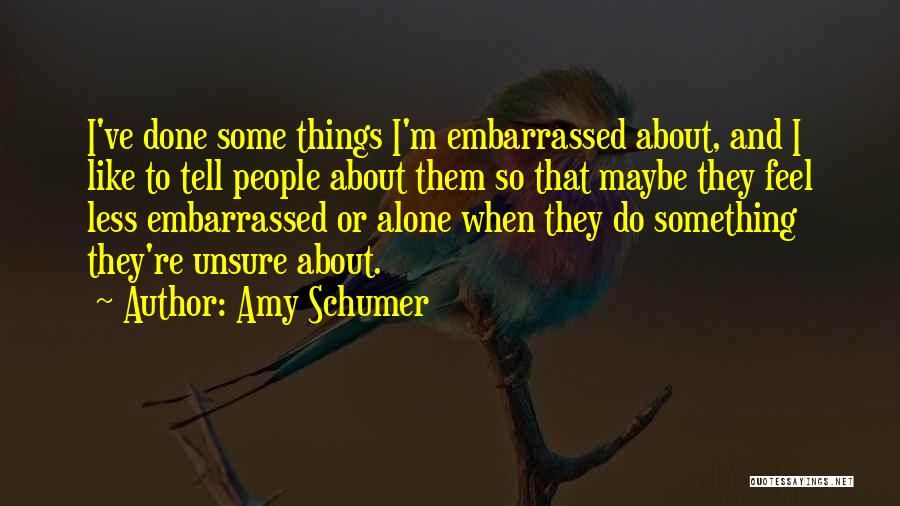 I've done some things I'm embarrassed about, and I like to tell people about them so that maybe they feel less embarrassed or alone when they do something they're unsure about.

~ Author: Amy Schumer

QUOTESSAYINGS.NET